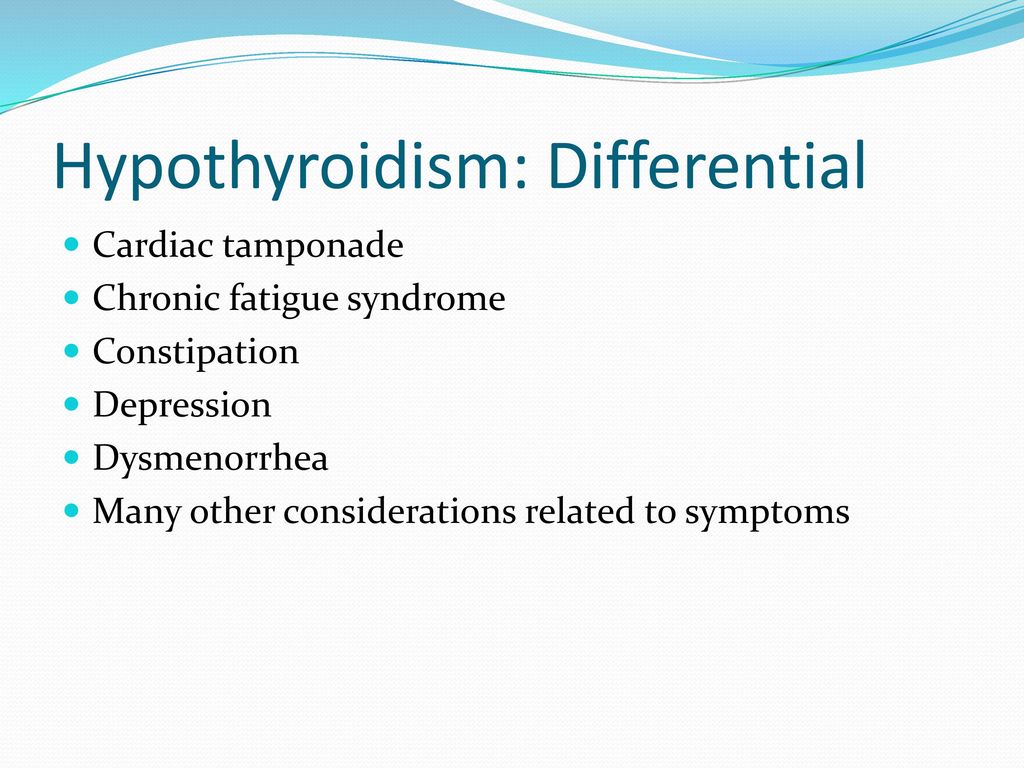 Hypothyroidism: Differential

- Cardiac tamponade
- Chronic fatigue syndrome
- Constipation
- Depression
- Dysmenorrhea
- Many other considerations related to symptoms